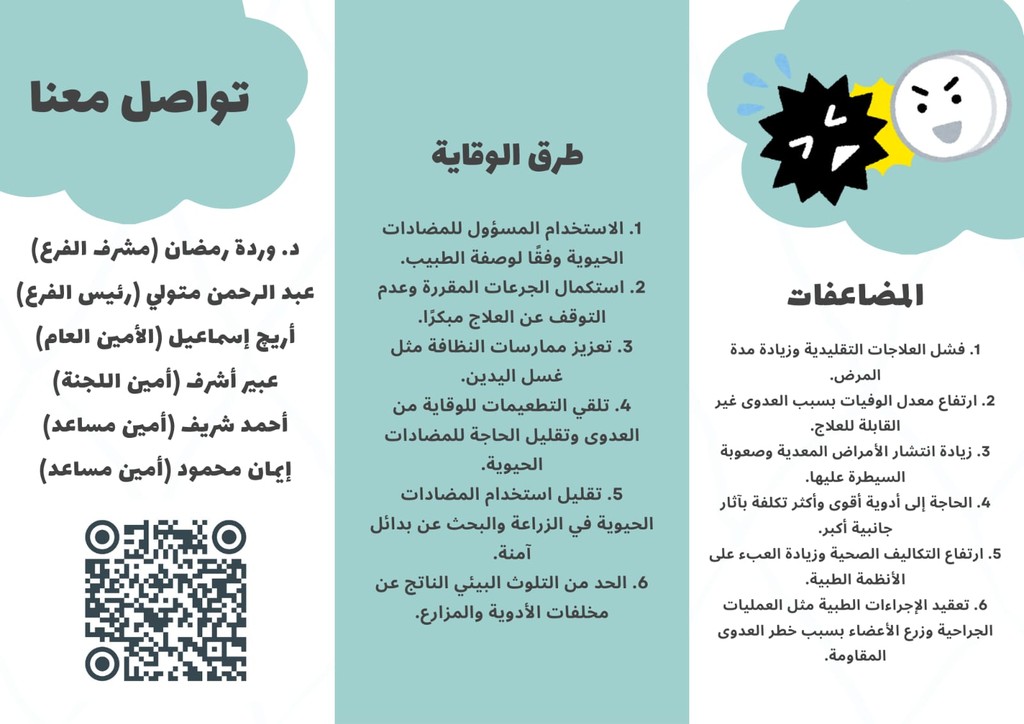 المضاعفات

1. فشل العلاجات التقليدية وزيادة مدة المرض.
2. ارتفاع معدل الوفيات بسبب العدوى غير القابلة للعلاج.
3. زيادة انتشار الأمراض المعدية وصعوبة السيطرة عليها.
4. الحاجة إلى أدوية أقوى وأكثر تكلفة بآثار جانبية أكبر.
5. ارتفاع التكاليف الصحية وزيادة العبء على الأنظمة الطبية.
6. تعقيد الإجراءات الطبية مثل العمليات الجراحية وزرع الأعضاء بسبب خطر العدوى المقاومة.

طرق الوقاية

1. الاستخدام المسؤول للمضادات الحيوية وفقًا لوصفة الطبيب.
2. استكمال الجرعات المقررة وعدم التوقف عن العلاج مبكرًا.
3. تعزيز ممارسات النظافة مثل غسل اليدين.
4. تلقي التطعيمات للوقاية من العدوى وتقليل الحاجة للمضادات الحيوية.
5. تقليل استخدام المضادات الحيوية في الزراعة والبحث عن بدائل آمنة.
6. الحد من التلوث البيئي الناتج عن مخلفات الأدوية والمزارع.

تواصل معنا

د. وردة رمضان (مشرف الفرع)
عبد الرحمن متولي (رئيس الفرع)
أريج إسماعيل (الأمين العام)
عبير أشرف (أمين اللجنة)
أحمد شريف (أمين مساعد)
إيمان محمود (أمين مساعد)